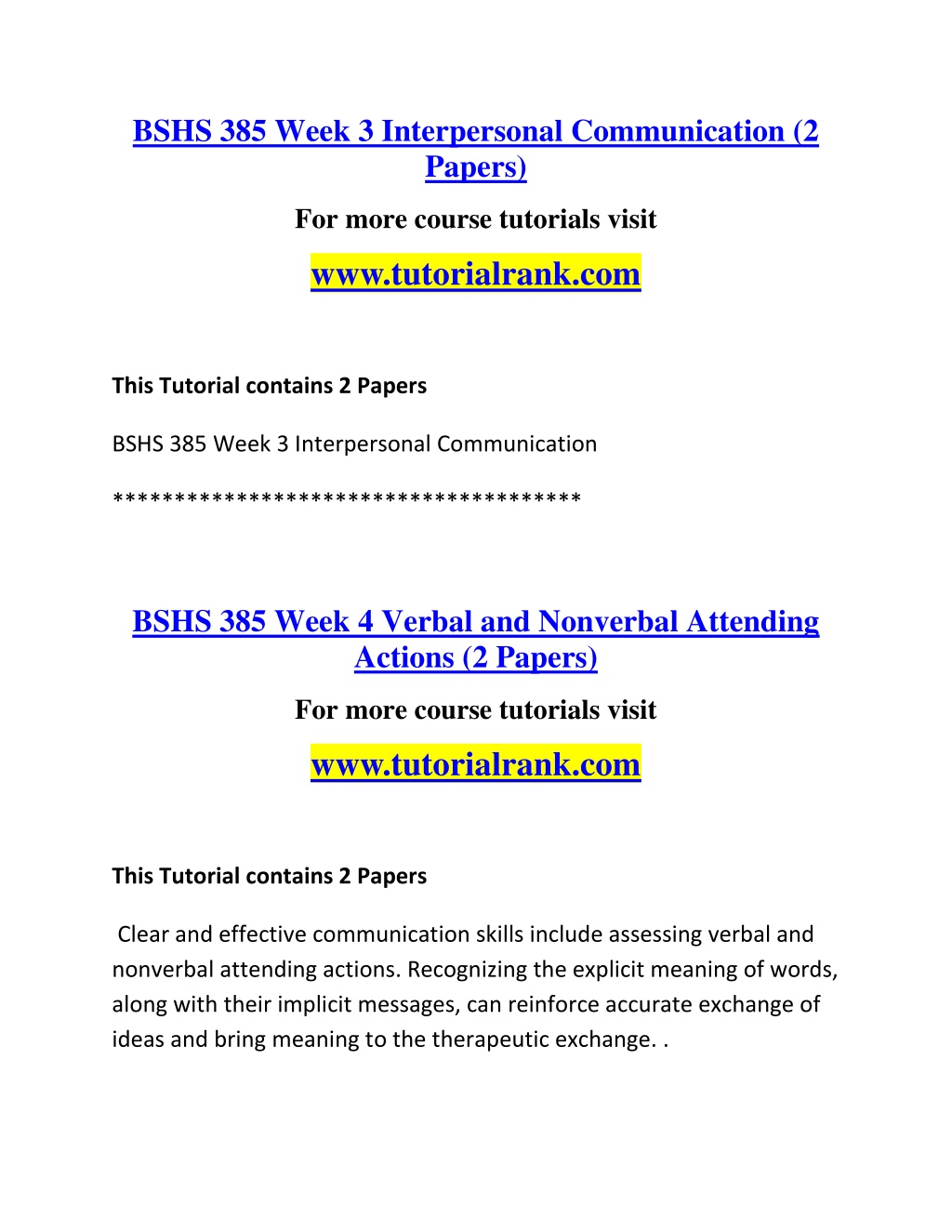 BSHS 385 Week 3 Interpersonal Communication (2 Papers)

For more course tutorials visit

www.tutorialrank.com

This Tutorial contains 2 Papers

BSHS 385 Week 3 Interpersonal Communication

*************************************

BSHS 385 Week 4 Verbal and Nonverbal Attending Actions (2 Papers)

For more course tutorials visit

www.tutorialrank.com

This Tutorial contains 2 Papers

Clear and effective communication skills include assessing verbal and nonverbal attending actions. Recognizing the explicit meaning of words, along with their implicit messages, can reinforce accurate exchange of ideas and bring meaning to the therapeutic exchange. .